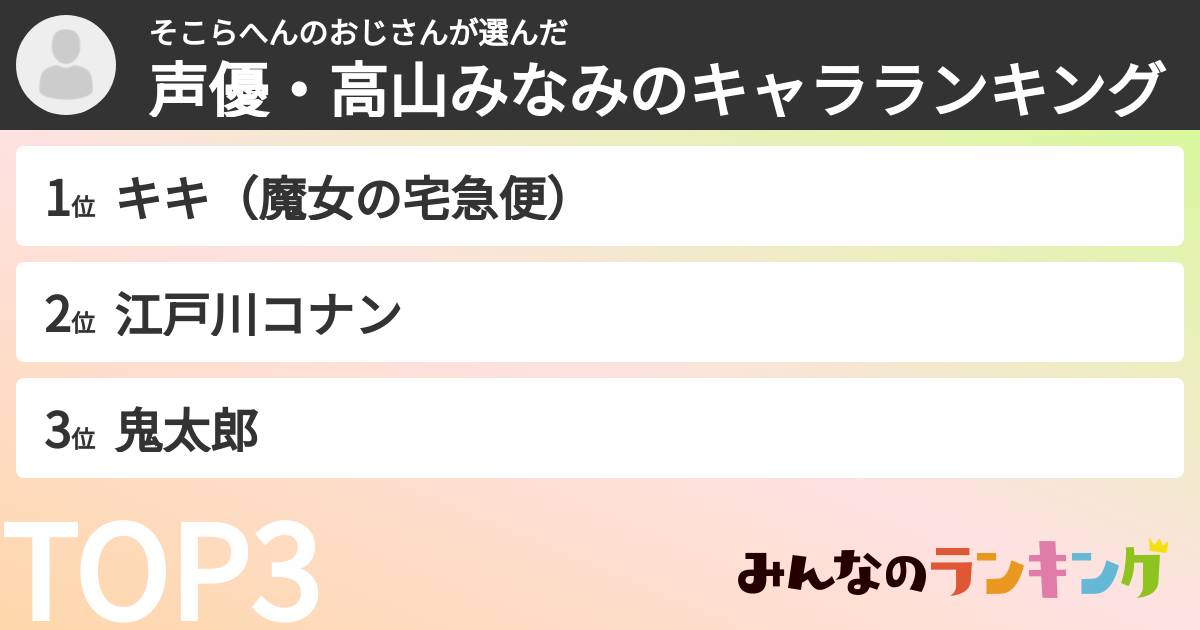 そこらへんのおじさんが選んだ
声優・高山みなみのキャラランキング

1位 キキ（魔女の宅急便）

2位 江戸川コナン

3位 鬼太郎

TOP3

みんなのランキング